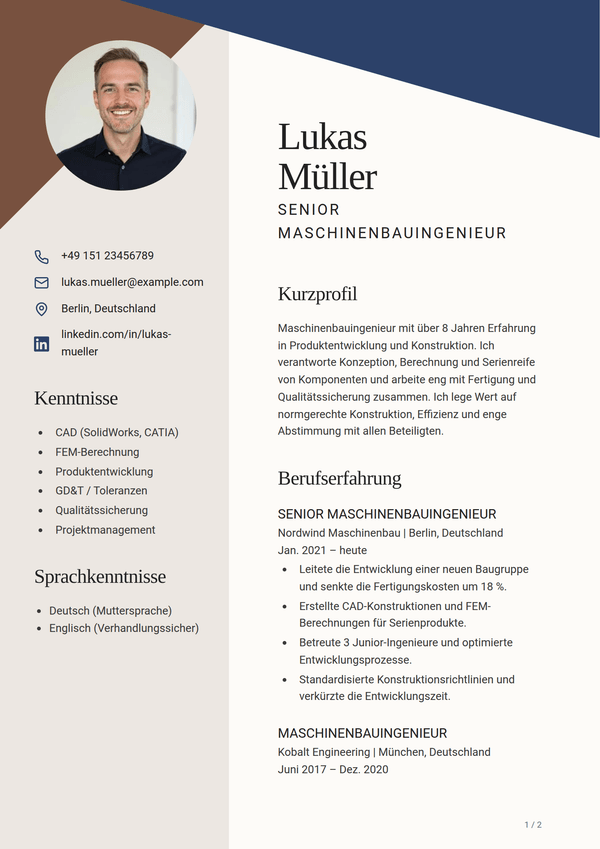 +49 151 23456789

lukas.mueller@example.com

Berlin, Deutschland

linkedin.com/in/lukas-mueller

Kenntnisse

• CAD (SolidWorks, CATIA)
• FEM-Berechnung
• Produktentwicklung
• GD&T / Toleranzen
• Qualitätssicherung
• Projektmanagement

Sprachkenntnisse

• Deutsch (Muttersprache)
• Englisch (Verhandlungssicher)

Lukas
Müller

SENIOR
MASCHINENBAUINGENIEUR

Kurzprofil

Maschinenbauingenieur mit über 8 Jahren Erfahrung in Produktentwicklung und Konstruktion. Ich verantworte Konzeption, Berechnung und Serienreife von Komponenten und arbeite eng mit Fertigung und Qualitätssicherung zusammen. Ich lege Wert auf normgerechte Konstruktion, Effizienz und enge Abstimmung mit allen Beteiligten.

Berufserfahrung

SENIOR MASCHINENBAUINGENIEUR
Nordwind Maschinenbau | Berlin, Deutschland
Jan. 2021 – heute

• Leitete die Entwicklung einer neuen Baugruppe und senkte die Fertigungskosten um 18 %.
• Erstellte CAD-Konstruktionen und FEM-Berechnungen für Serienprodukte.
• Betreute 3 Junior-Ingenieure und optimierte Entwicklungsprozesse.
• Standardisierte Konstruktionsrichtlinien und verkürzte die Entwicklungszeit.

MASCHINENBAUINGENIEUR
Kobalt Engineering | München, Deutschland
Juni 2017 – Dez. 2020

1 / 2